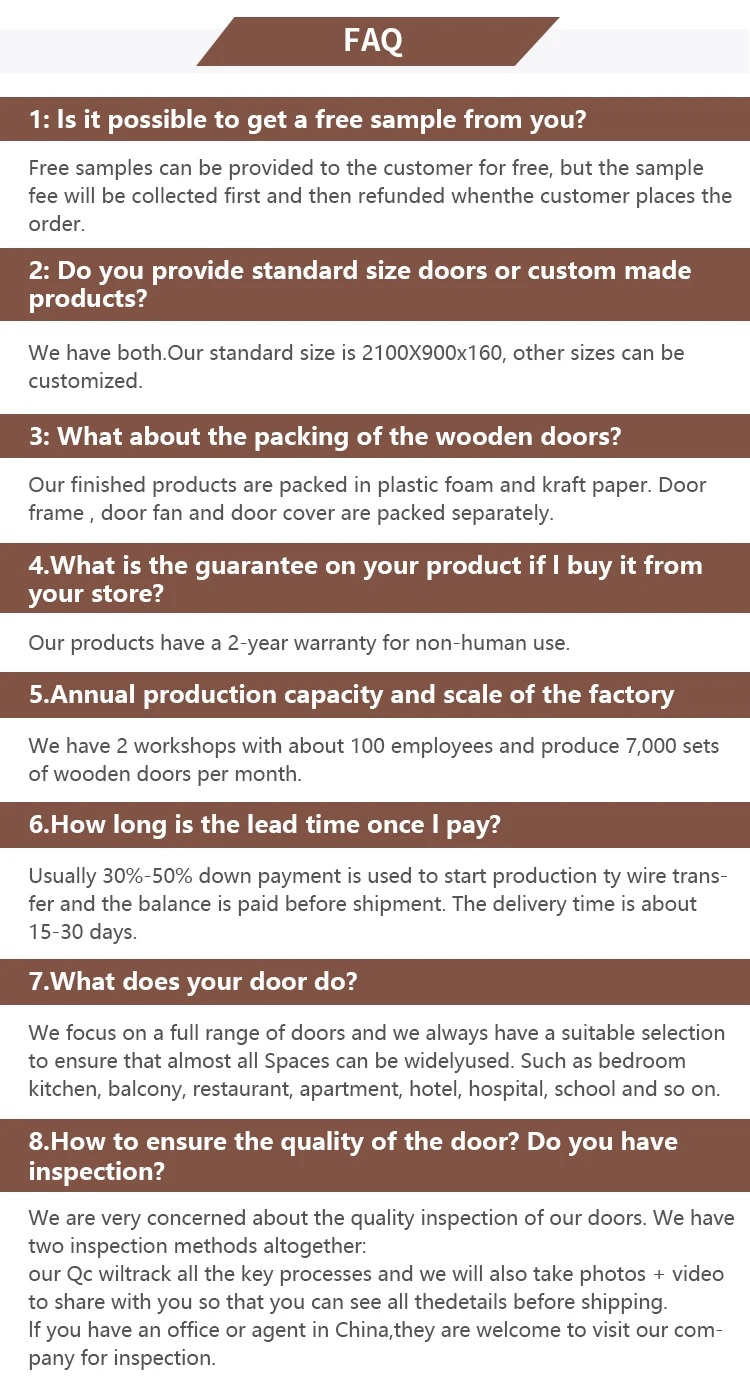 FAQ

1: Is it possible to get a free sample from you?

Free samples can be provided to the customer for free, but the sample fee will be collected first and then refunded whenthe customer places the order.

2: Do you provide standard size doors or custom made products?

We have both.Our standard size is 2100X900x160, other sizes can be customized.

3: What about the packing of the wooden doors?

Our finished products are packed in plastic foam and kraft paper. Door frame , door fan and door cover are packed separately.

4.What is the guarantee on your product if I buy it from your store?

Our products have a 2-year warranty for non-human use.

5.Annual production capacity and scale of the factory

We have 2 workshops with about 100 employees and produce 7,000 sets of wooden doors per month.

6.How long is the lead time once I pay?

Usually 30%-50% down payment is used to start production ty wire transfer and the balance is paid before shipment. The delivery time is about 15-30 days.

7.What does your door do?

We focus on a full range of doors and we always have a suitable selection to ensure that almost all Spaces can be widelyused. Such as bedroom kitchen, balcony, restaurant, apartment, hotel, hospital, school and so on.

8.How to ensure the quality of the door? Do you have inspection?

We are very concerned about the quality inspection of our doors. We have two inspection methods altogether:
our Qc wiltrack all the key processes and we will also take photos + video to share with you so that you can see all thedetails before shipping.
If you have an office or agent in China,they are welcome to visit our company for inspection.